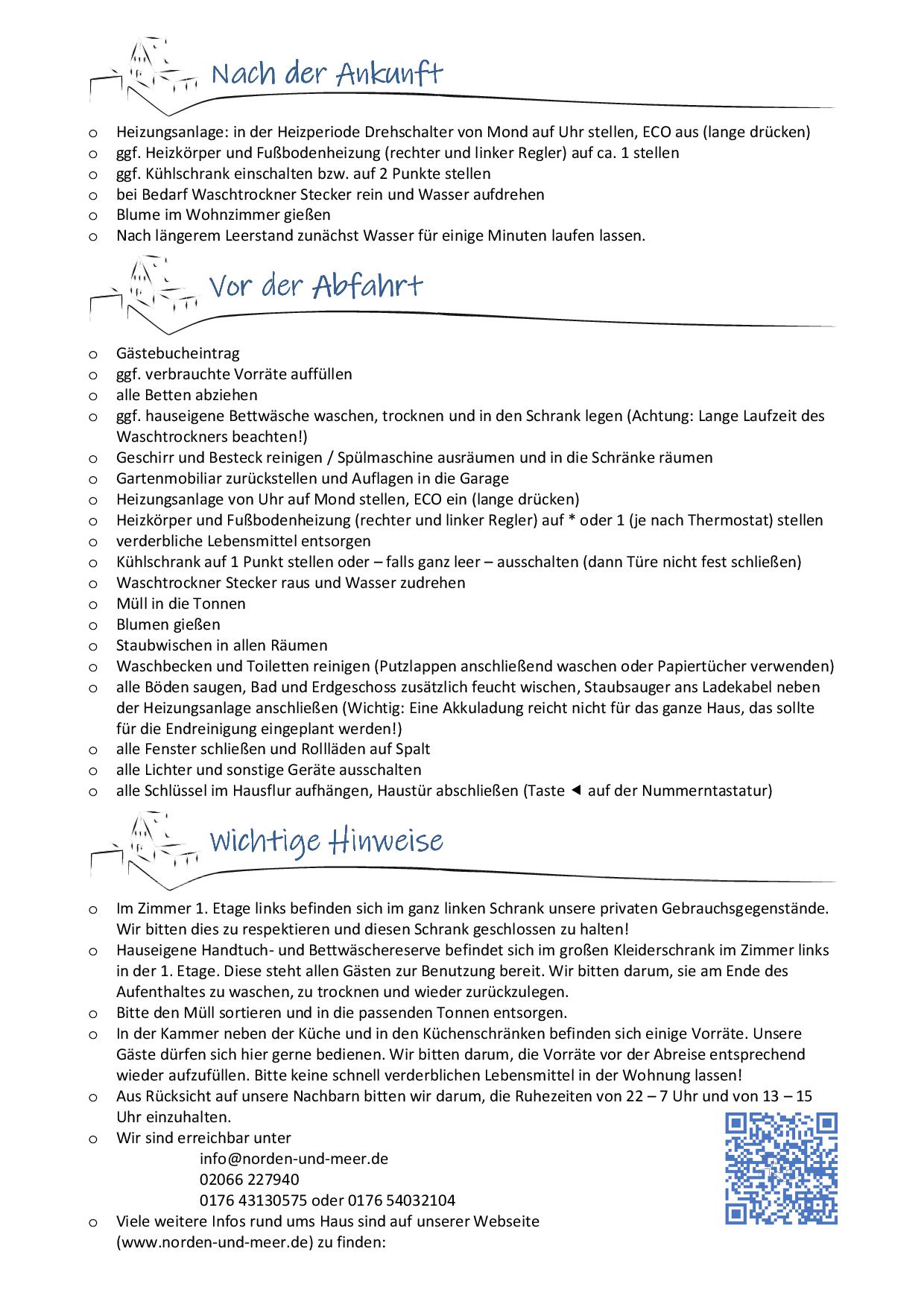 Nach der Ankunft

o Heizungsanlage: in der Heizperiode Drehschalter von Mond auf Uhr stellen, ECO aus (lange drücken)
o ggf. Heizkörper und Fußbodenheizung (rechter und linker Regler) auf ca. 1 stellen
o ggf. Kühlschrank einschalten bzw. auf 2 Punkte stellen
o bei Bedarf Waschtrockner Stecker rein und Wasser aufdrehen
o Blume im Wohnzimmer gießen
o Nach längerem Leerstand zunächst Wasser für einige Minuten laufen lassen.

Vor der Abfahrt

o Gästebucheintrag
o ggf. verbrauchte Vorräte auffüllen
o alle Betten abziehen
o ggf. hauseigene Bettwäsche waschen, trocknen und in den Schrank legen (Achtung: Lange Laufzeit des Waschtrockners beachten!)
o Geschirr und Besteck reinigen / Spülmaschine ausräumen und in die Schränke räumen
o Gartenmobiliar zurückstellen und Auflagen in die Garage
o Heizungsanlage von Uhr auf Mond stellen, ECO ein (lange drücken)
o Heizkörper und Fußbodenheizung (rechter und linker Regler) auf * oder 1 (je nach Thermostat) stellen
o verderbliche Lebensmittel entsorgen
o Kühlschrank auf 1 Punkt stellen oder – falls ganz leer – ausschalten (dann Türe nicht fest schließen)
o Waschtrockner Stecker raus und Wasser zudrehen
o Müll in die Tonnen
o Blumen gießen
o Staubwischen in allen Räumen
o Waschbecken und Toiletten reinigen (Putzlappen anschließend waschen oder Papiertücher verwenden)
o alle Böden saugen, Bad und Erdgeschoss zusätzlich feucht wischen, Staubsauger ans Ladekabel neben der Heizungsanlage anschließen (Wichtig: Eine Akkuladung reicht nicht für das ganze Haus, das sollte für die Endreinigung eingeplant werden!)
o alle Fenster schließen und Rollläden auf Spalt
o alle Lichter und sonstige Geräte ausschalten
o alle Schlüssel im Hausflur aufhängen, Haustür abschließen (Taste ◄ auf der Nummerntastatur)

Wichtige Hinweise

o Im Zimmer 1. Etage links befinden sich im ganz linken Schrank unsere privaten Gebrauchsgegenstände. Wir bitten dies zu respektieren und diesen Schrank geschlossen zu halten!
o Hauseigene Handtuch- und Bettwäschereserve befindet sich im großen Kleiderschrank im Zimmer links in der 1. Etage. Diese steht allen Gästen zur Benutzung bereit. Wir bitten darum, sie am Ende des Aufenthaltes zu waschen, zu trocknen und wieder zurückzulegen.
o Bitte den Müll sortieren und in die passenden Tonnen entsorgen.
o In der Kammer neben der Küche und in den Küchenschränken befinden sich einige Vorräte. Unsere Gäste dürfen sich hier gerne bedienen. Wir bitten darum, die Vorräte vor der Abreise entsprechend wieder aufzufüllen. Bitte keine schnell verderblichen Lebensmittel in der Wohnung lassen!
o Aus Rücksicht auf unsere Nachbarn bitten wir darum, die Ruhezeiten von 22 – 7 Uhr und von 13 – 15 Uhr einzuhalten.
o Wir sind erreichbar unter
info@norden-und-meer.de
02066 227940
0176 43130575 oder 0176 54032104
o Viele weitere Infos rund ums Haus sind auf unserer Webseite (www.norden-und-meer.de) zu finden: